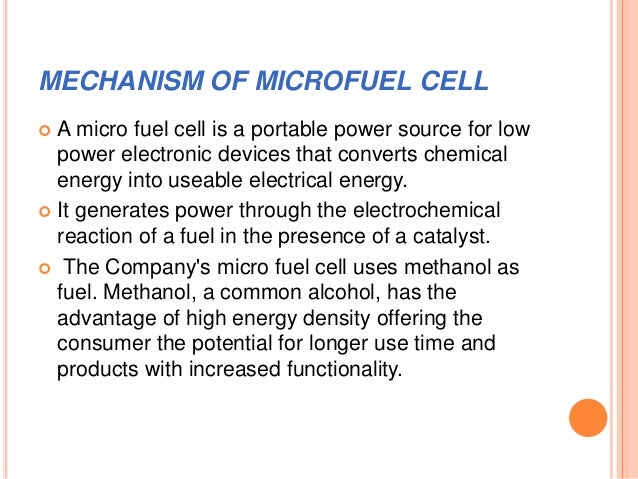 MECHANISM OF MICROFUEL CELL

A micro fuel cell is a portable power source for low power electronic devices that converts chemical energy into useable electrical energy.

It generates power through the electrochemical reaction of a fuel in the presence of a catalyst.

The Company's micro fuel cell uses methanol as fuel. Methanol, a common alcohol, has the advantage of high energy density offering the consumer the potential for longer use time and products with increased functionality.